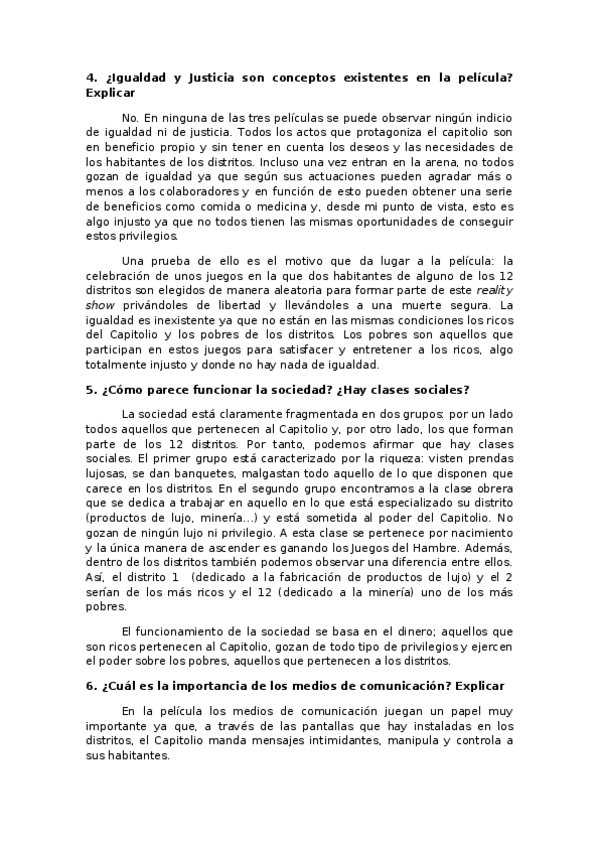 4. ¿Igualdad y Justicia son conceptos existentes en la película? Explicar

No. En ninguna de las tres películas se puede observar ningún indicio de igualdad ni de justicia. Todos los actos que protagoniza el capitolio son en beneficio propio y sin tener en cuenta los deseos y las necesidades de los habitantes de los distritos. Incluso una vez entran en la arena, no todos gozan de igualdad ya que según sus actuaciones pueden agradar más o menos a los colaboradores y en función de esto pueden obtener una serie de beneficios como comida o medicina y, desde mi punto de vista, esto es algo injusto ya que no todos tienen las mismas oportunidades de conseguir estos privilegios.

Una prueba de ello es el motivo que da lugar a la película: la celebración de unos juegos en la que dos habitantes de alguno de los 12 distritos son elegidos de manera aleatoria para formar parte de este reality show privándoles de libertad y llevándoles a una muerte segura. La igualdad es inexistente ya que no están en las mismas condiciones los ricos del Capitolio y los pobres de los distritos. Los pobres son aquellos que participan en estos juegos para satisfacer y entretener a los ricos, algo totalmente injusto y donde no hay nada de igualdad.

5. ¿Cómo parece funcionar la sociedad? ¿Hay clases sociales?

La sociedad está claramente fragmentada en dos grupos: por un lado todos aquellos que pertenecen al Capitolio y, por otro lado, los que forman parte de los 12 distritos. Por tanto, podemos afirmar que hay clases sociales. El primer grupo está caracterizado por la riqueza: visten prendas lujosas, se dan banquetes, malgastan todo aquello de lo que disponen que carece en los distritos. En el segundo grupo encontramos a la clase obrera que se dedica a trabajar en aquello en lo que está especializado su distrito (productos de lujo, minería...) y está sometida al poder del Capitolio. No gozan de ningún lujo ni privilegio. A esta clase se pertenece por nacimiento y la única manera de ascender es ganando los Juegos del Hambre. Además, dentro de los distritos también podemos observar una diferencia entre ellos. Así, el distrito 1 (dedicado a la fabricación de productos de lujo) y el 2 serían de los más ricos y el 12 (dedicado a la minería) uno de los más pobres.

El funcionamiento de la sociedad se basa en el dinero; aquellos que son ricos pertenecen al Capitolio, gozan de todo tipo de privilegios y ejercen el poder sobre los pobres, aquellos que pertenecen a los distritos.

6. ¿Cuál es la importancia de los medios de comunicación? Explicar

En la película los medios de comunicación juegan un papel muy importante ya que, a través de las pantallas que hay instaladas en los distritos, el Capitolio manda mensajes intimidantes, manipula y controla a sus habitantes.